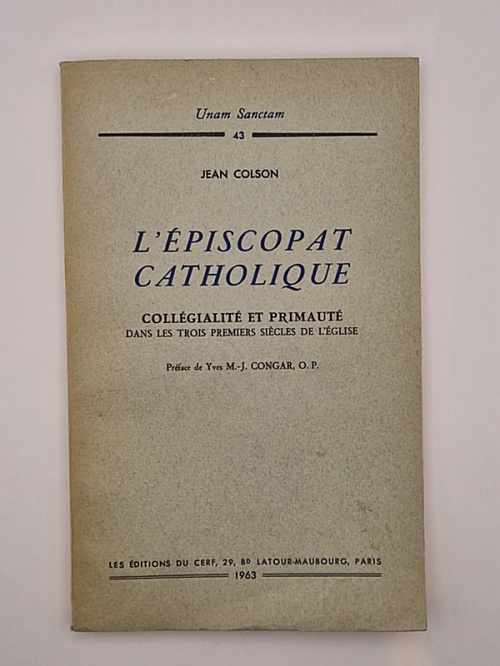 Unam Sanctam

43

JEAN COLSON

L'ÉPISCOPAT CATHOLIQUE

COLLÉGIALITÉ ET PRIMAUTÉ
DANS LES TROIS PREMIERS SIÈCLES DE L'ÉGLISE

Préface de Yves M.-J. CONGAR, O. P.

LES ÉDITIONS DU CERF, 29, Bd LATOUR-MAUBOURG, PARIS
1963